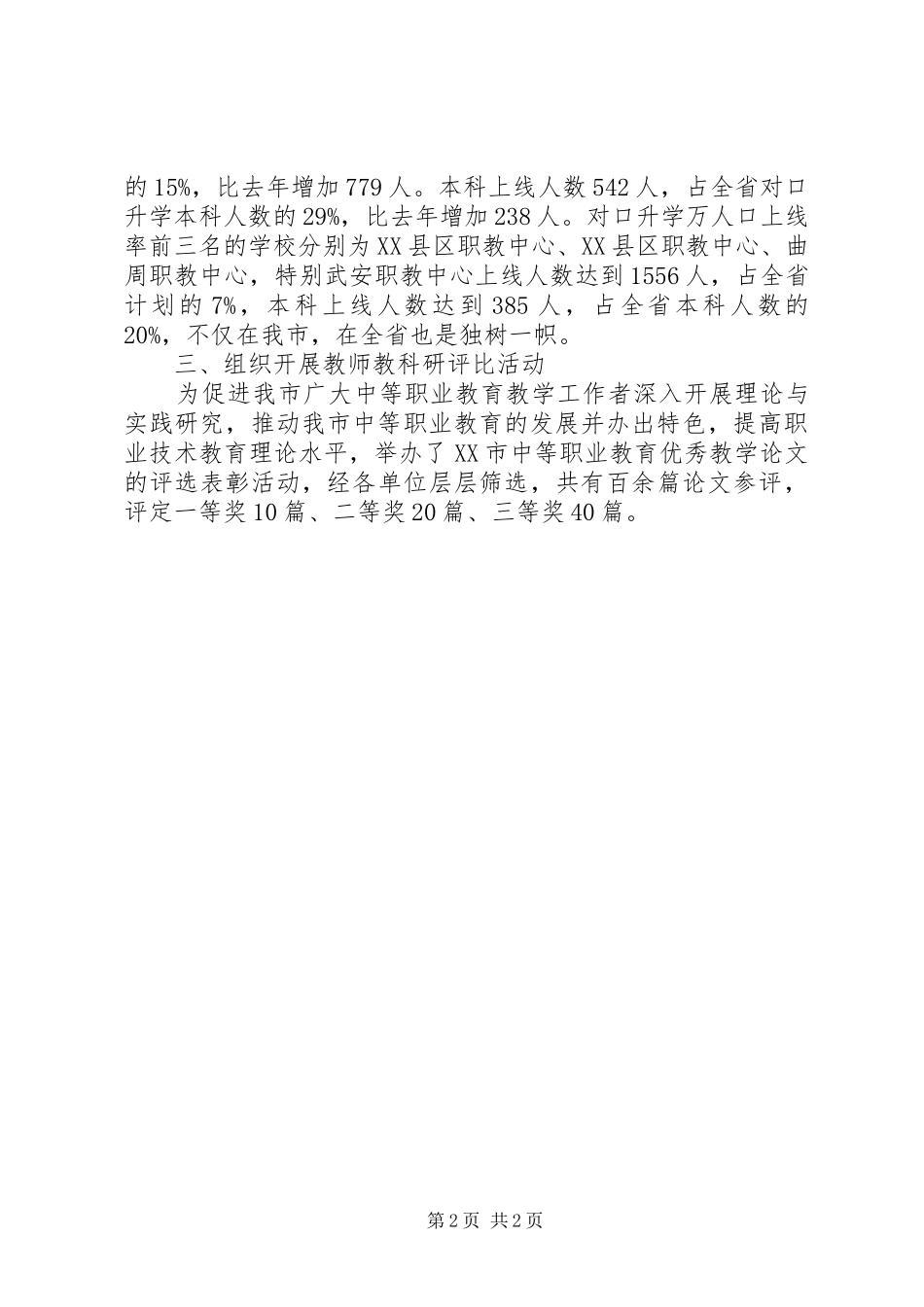 的15%，比去年增加779人。本科上线人数542人，占全省对口升学本科人数的29%，比去年增加238人。对口升学万人口上线率前三名的学校分别为XX县区职教中心、XX县区职教中心、曲周职教中心，特别武安职教中心上线人数达到1556人，占全省计划的7%，本科上线人数达到385人，占全省本科人数的20%，不仅在我市，在全省也是独树一帜。

三、组织开展教师教科研评比活动

为促进我市广大中等职业教育教学工作者深入开展理论与实践研究，推动我市中等职业教育的发展并办出特色，提高职业技术教育理论水平，举办了XX市中等职业教育优秀教学论文的评选表彰活动，经各单位层层筛选，共有百余篇论文参评，评定一等奖10篇、二等奖20篇、三等奖40篇。

第2页 共2页